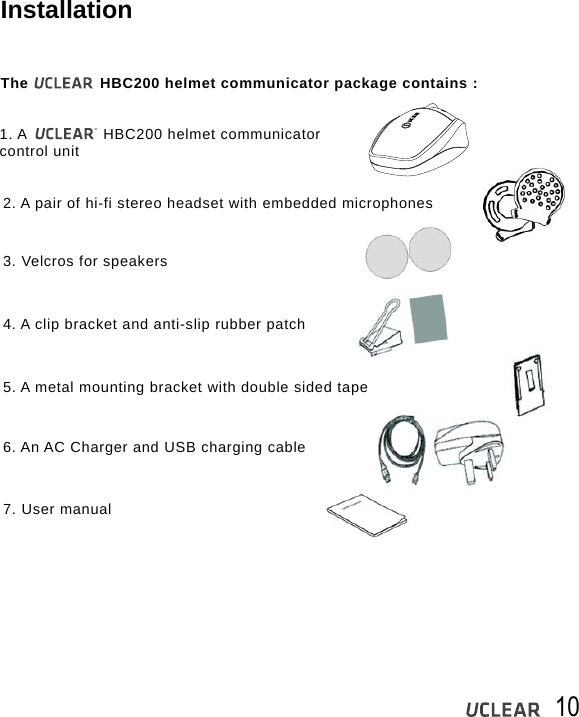 Installation

The UCLEAR HBC200 helmet communicator package contains :

1. A UCLEAR HBC200 helmet communicator control unit

2. A pair of hi-fi stereo headset with embedded microphones

3. Velcros for speakers

4. A clip bracket and anti-slip rubber patch

5. A metal mounting bracket with double sided tape

6. An AC Charger and USB charging cable

7. User manual

UCLEAR 10